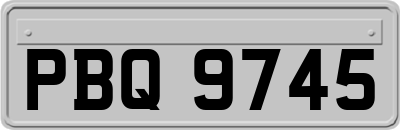 PBQ 9745